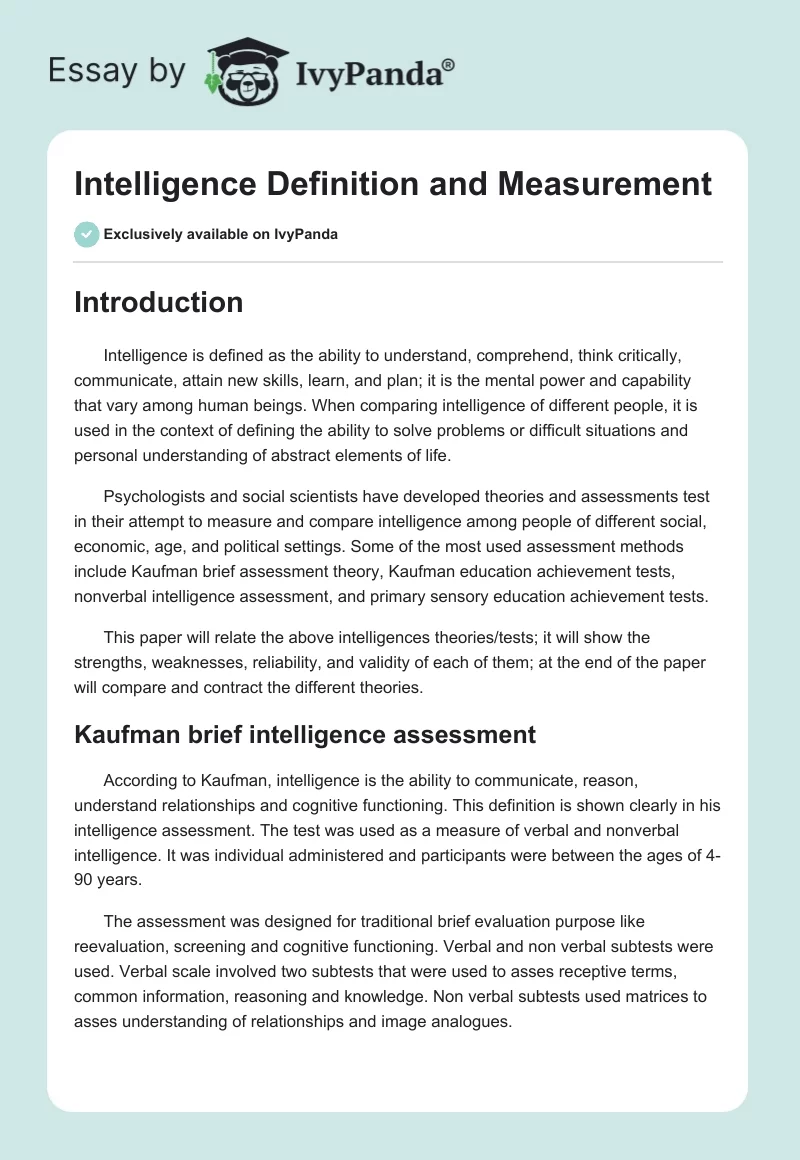 Essay by IvyPanda®

Intelligence Definition and Measurement

Exclusively available on IvyPanda

Introduction

Intelligence is defined as the ability to understand, comprehend, think critically, communicate, attain new skills, learn, and plan; it is the mental power and capability that vary among human beings. When comparing intelligence of different people, it is used in the context of defining the ability to solve problems or difficult situations and personal understanding of abstract elements of life.

Psychologists and social scientists have developed theories and assessments test in their attempt to measure and compare intelligence among people of different social, economic, age, and political settings. Some of the most used assessment methods include Kaufman brief assessment theory, Kaufman education achievement tests, nonverbal intelligence assessment, and primary sensory education achievement tests.

This paper will relate the above intelligences theories/tests; it will show the strengths, weaknesses, reliability, and validity of each of them; at the end of the paper will compare and contract the different theories.

Kaufman brief intelligence assessment

According to Kaufman, intelligence is the ability to communicate, reason, understand relationships and cognitive functioning. This definition is shown clearly in his intelligence assessment. The test was used as a measure of verbal and nonverbal intelligence. It was individual administered and participants were between the ages of 4-90 years.

The assessment was designed for traditional brief evaluation purpose like reevaluation, screening and cognitive functioning. Verbal and non verbal subtests were used. Verbal scale involved two subtests that were used to asses receptive terms, common information, reasoning and knowledge. Non verbal subtests used matrices to asses understanding of relationships and image analogues.